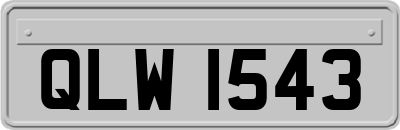 QLW 1543